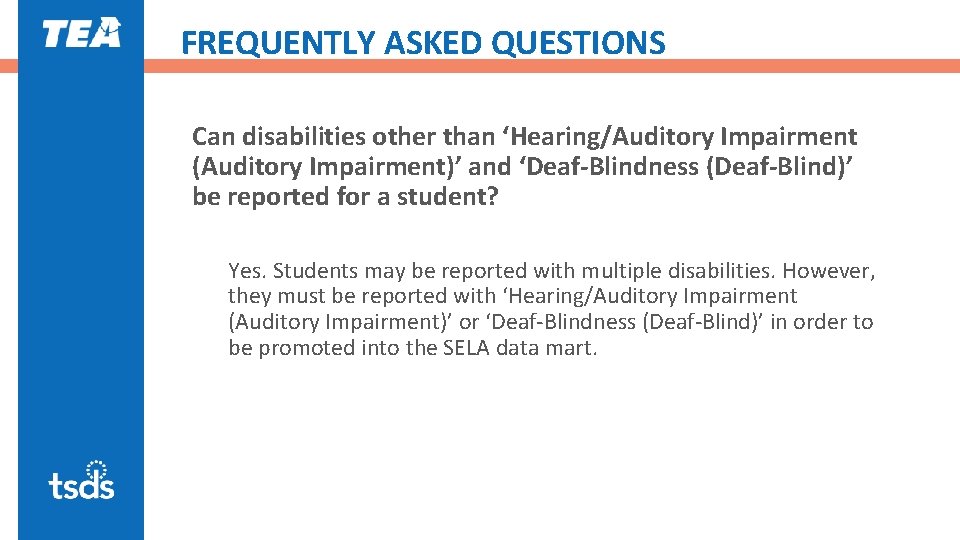 TEA

FREQUENTLY ASKED QUESTIONS

Can disabilities other than ‘Hearing/Auditory Impairment (Auditory Impairment)’ and ‘Deaf-Blindness (Deaf-Blind)’ be reported for a student?

Yes. Students may be reported with multiple disabilities. However, they must be reported with ‘Hearing/Auditory Impairment (Auditory Impairment)’ or ‘Deaf-Blindness (Deaf-Blind)’ in order to be promoted into the SELA data mart.

tsds